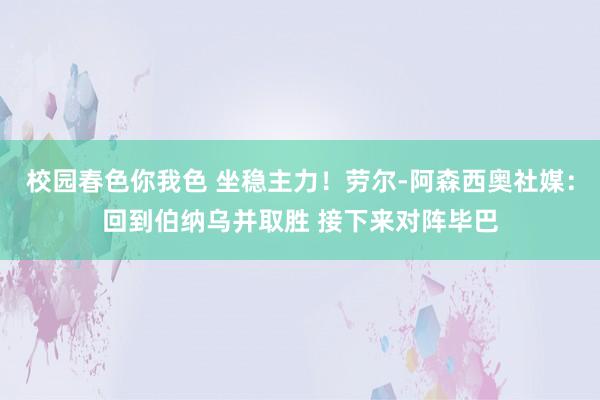 校园春色你我色 坐稳主力！劳尔-阿森西奥社媒：回到伯纳乌并取胜 接下来对阵毕巴